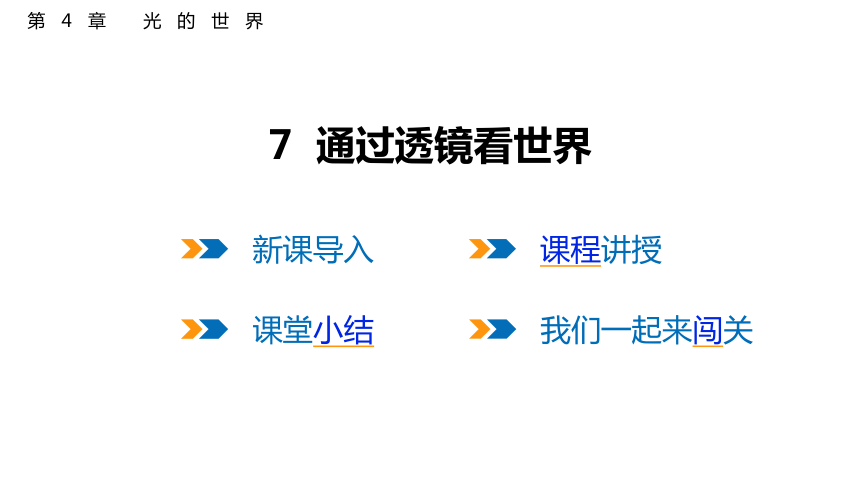 第4章 光的世界

7 通过透镜看世界

新课导入

课程讲授

课堂小结

我们一起来闯关